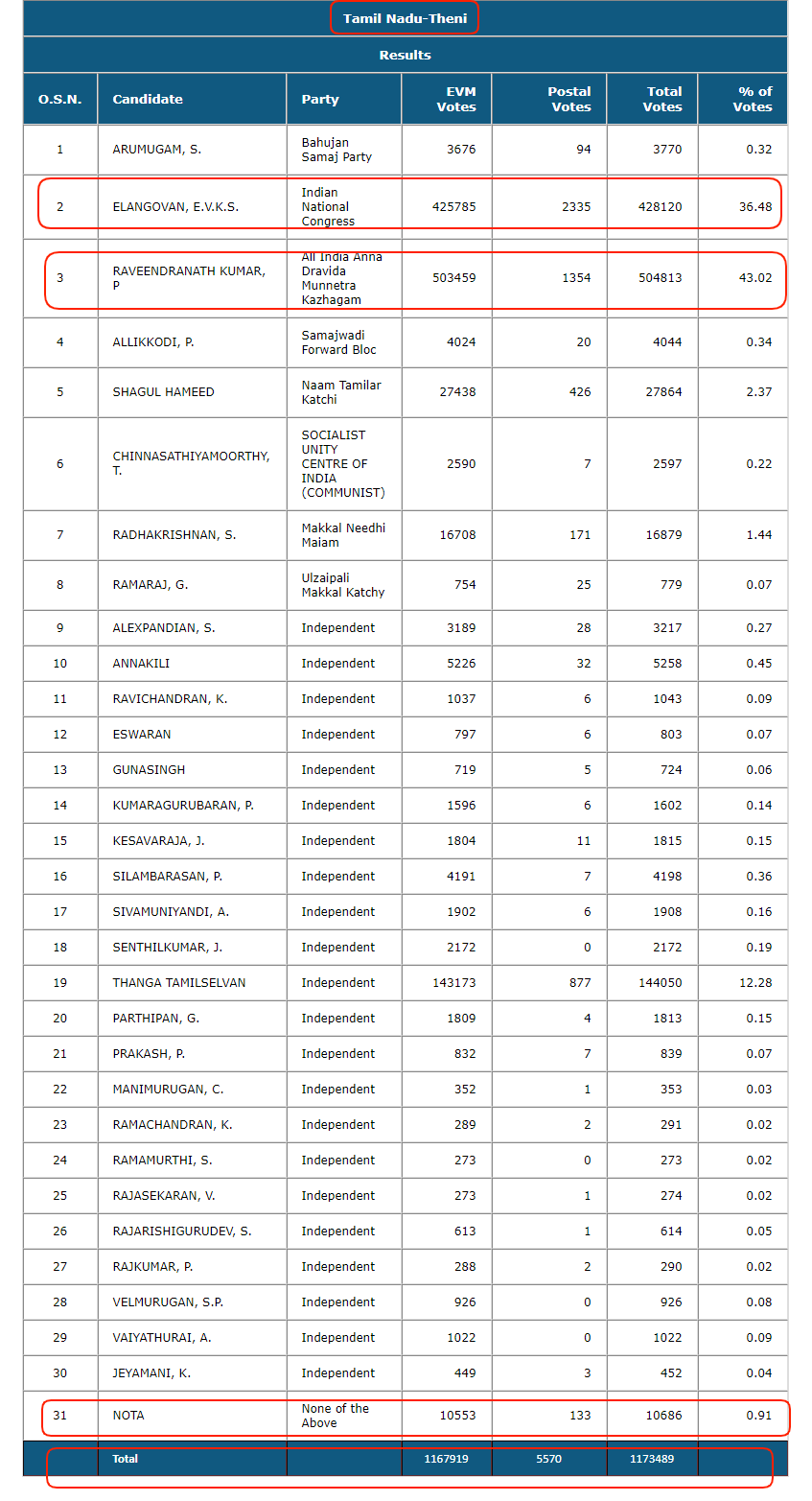 Tamil Nadu-Theni

Results

| O.S.N. | Candidate | Party | EVM Votes | Postal Votes | Total Votes | % of Votes |
|---|---|---|---|---|---|---|
| 1 | ARUMUGAM, S. | Bahujan Samaj Party | 3676 | 94 | 3770 | 0.32 |
| 2 | ELANGOVAN, E.V.K.S. | Indian National Congress | 425785 | 2335 | 428120 | 36.48 |
| 3 | RAVEENDRANATH KUMAR, P | All India Anna Dravida Munnetra Kazhagam | 503459 | 1354 | 504813 | 43.02 |
| 4 | ALLIKKODI, P. | Samajwadi Forward Bloc | 4024 | 20 | 4044 | 0.34 |
| 5 | SHAGUL HAMEED | Naam Tamilar Katchi | 27438 | 426 | 27864 | 2.37 |
| 6 | CHINNASATHIYAMOORTHY, T. | SOCIALIST UNITY CENTRE OF INDIA (COMMUNIST) | 2590 | 7 | 2597 | 0.22 |
| 7 | RADHAKRISHNAN, S. | Makkal Needhi Maiam | 16708 | 171 | 16879 | 1.44 |
| 8 | RAMARAJ, G. | Ulzaipali Makkal Katchy | 754 | 25 | 779 | 0.07 |
| 9 | ALEXPANDIAN, S. | Independent | 3189 | 28 | 3217 | 0.27 |
| 10 | ANNAKILI | Independent | 5226 | 32 | 5258 | 0.45 |
| 11 | RAVICHANDRAN, K. | Independent | 1037 | 6 | 1043 | 0.09 |
| 12 | ESWARAN | Independent | 797 | 6 | 803 | 0.07 |
| 13 | GUNASINGH | Independent | 719 | 5 | 724 | 0.06 |
| 14 | KUMARAGURUBARAN, P. | Independent | 1596 | 6 | 1602 | 0.14 |
| 15 | KESAVARAJA, J. | Independent | 1804 | 11 | 1815 | 0.15 |
| 16 | SILAMBARASAN, P. | Independent | 4191 | 7 | 4198 | 0.36 |
| 17 | SIVAMUNIYANDI, A. | Independent | 1902 | 6 | 1908 | 0.16 |
| 18 | SENTHILKUMAR, J. | Independent | 2172 | 0 | 2172 | 0.19 |
| 19 | THANGA TAMILSELVAN | Independent | 143173 | 877 | 144050 | 12.28 |
| 20 | PARTHIPAN, G. | Independent | 1809 | 4 | 1813 | 0.15 |
| 21 | PRAKASH, P. | Independent | 832 | 7 | 839 | 0.07 |
| 22 | MANIMURUGAN, C. | Independent | 352 | 1 | 353 | 0.03 |
| 23 | RAMACHANDRAN, K. | Independent | 289 | 2 | 291 | 0.02 |
| 24 | RAMAMURTHI, S. | Independent | 273 | 0 | 273 | 0.02 |
| 25 | RAJASEKARAN, V. | Independent | 273 | 1 | 274 | 0.02 |
| 26 | RAJARISHIGURUDEV, S. | Independent | 613 | 1 | 614 | 0.05 |
| 27 | RAJKUMAR, P. | Independent | 288 | 2 | 290 | 0.02 |
| 28 | VELMURUGAN, S.P. | Independent | 926 | 0 | 926 | 0.08 |
| 29 | VAIYATHURAI, A. | Independent | 1022 | 0 | 1022 | 0.09 |
| 30 | JEYAMANI, K. | Independent | 449 | 3 | 452 | 0.04 |
| 31 | NOTA | None of the Above | 10553 | 133 | 10686 | 0.91 |
| | Total | | 1167919 | 5570 | 1173489 | |